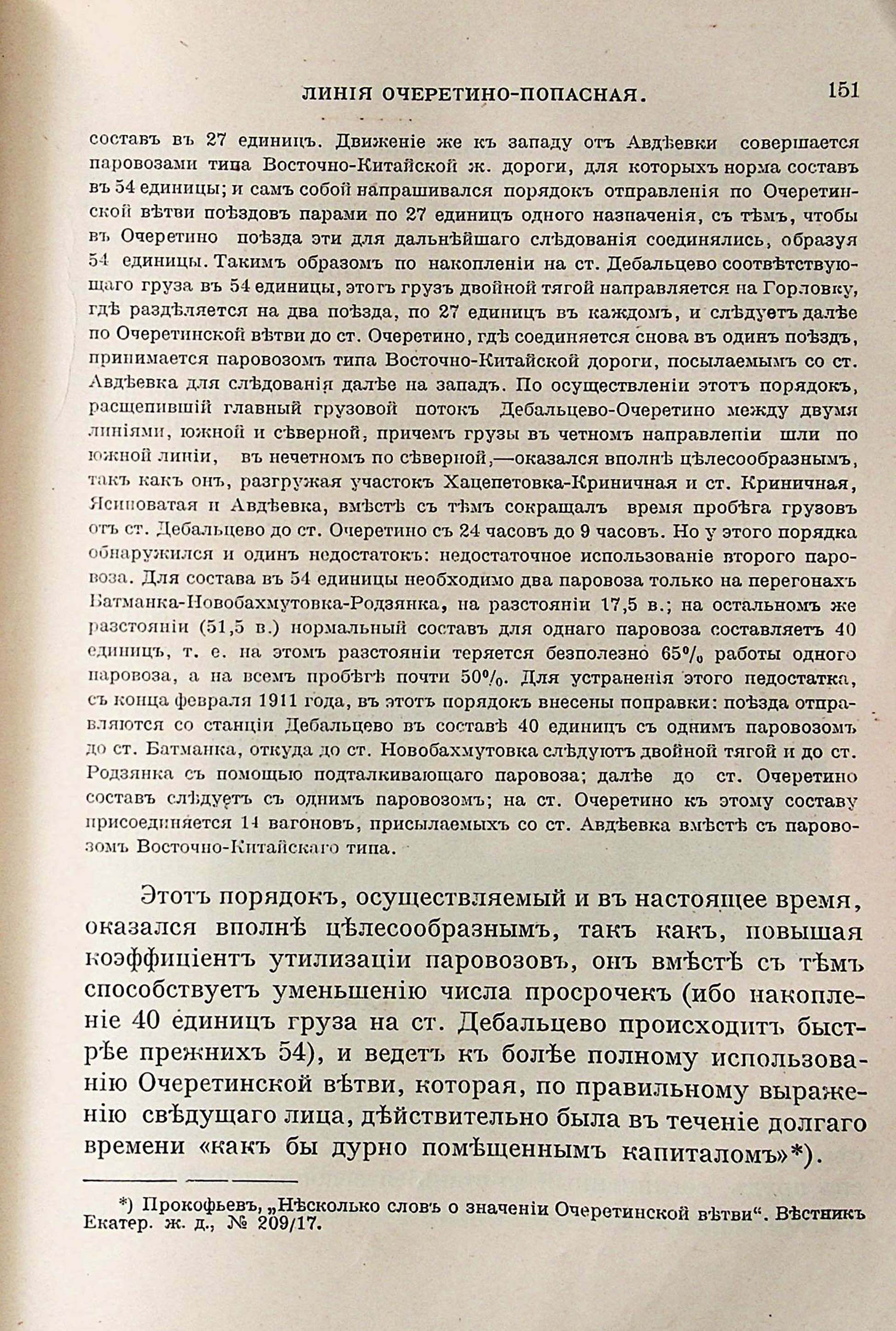 ЛИНІЯ ОЧЕРЕТИНО-ПОПАСНАЯ. 151

составъ въ 27 единицъ. Движеніе же къ западу отъ Авдѣевки совершается паровозами типа Восточно-Китайской ж. дороги, для которыхъ норма составъ въ 54 единицы; и самъ собой напрашивался порядокъ отправленія по Очеретинской вѣтви поѣздовъ парами по 27 единицъ одного назначенія, съ тѣмъ, чтобы въ Очеретино поѣзда эти для дальнѣйшаго слѣдованія соединялись, образуя 54 единицы. Такимъ образомъ по накопленіи на ст. Дебальцево соотвѣтствующаго груза въ 54 единицы, этотъ грузъ двойной тягой направляется на Горловку, гдѣ раздѣляется на два поѣзда, по 27 единицъ въ каждомъ, и слѣдуетъ далѣе по Очеретинской вѣтви до ст. Очеретино, гдѣ соединяется снова въ одинъ поѣздъ, принимается паровозомъ типа Восточно-Китайской дороги, посылаемымъ со ст. Авдѣевка для слѣдованія далѣе на западъ. По осуществленіи этотъ порядокъ, расщепившій главный грузовой потокъ Дебальцево-Очеретино между двумя линіями, южной и сѣверной, причемъ грузы въ четномъ направленіи шли по южной линіи, въ нечетномъ по сѣверной,—оказался вполнѣ цѣлесообразнымъ, такъ какъ онъ, разгружая участокъ Хацепетовка-Криничная и ст. Криничная, Ясиноватая и Авдѣевка, вмѣстѣ съ тѣмъ сокращалъ время пробѣга грузовъ отъ ст. Дебальцево до ст. Очеретино съ 24 часовъ до 9 часовъ. Но у этого порядка обнаружился и одинъ недостатокъ: недостаточное использованіе второго паровоза. Для состава въ 54 единицы необходимо два паровоза только на перегонахъ Батманка-Новобахмутовка-Родзянка, на разстояніи 17,5 в.; на остальномъ же разстояніи (51,5 в.) нормальный составъ для однаго паровоза составляетъ 40 единицъ, т. е. на этомъ разстояніи теряется безполезно 65% работы одного паровоза, а на всемъ пробѣгѣ почти 50%. Для устраненія этого недостатка, съ конца февраля 1911 года, въ этотъ порядокъ внесены поправки: поѣзда отправляются со станціи Дебальцево въ составѣ 40 единицъ съ однимъ паровозомъ до ст. Батманка, откуда до ст. Новобахмутовка слѣдуютъ двойной тягой и до ст. Родзянка съ помощью подталкивающаго паровоза; далѣе до ст. Очеретино составъ слѣдуетъ съ однимъ паровозомъ; на ст. Очеретино къ этому составу присоединяется 14 вагоновъ, присылаемыхъ со ст. Авдѣевка вмѣстѣ съ паровозомъ Восточно-Китайскаго типа.

Этотъ порядокъ, осуществляемый и въ настоящее время, оказался вполнѣ цѣлесообразнымъ, такъ какъ, повышая коэффиціентъ утилизаціи паровозовъ, онъ вмѣстѣ съ тѣмъ способствуетъ уменьшенію числа просрочекъ (ибо накопленіе 40 единицъ груза на ст. Дебальцево происходитъ быстрѣе прежнихъ 54), и ведетъ къ болѣе полному использованію Очеретинской вѣтви, которая, по правильному выраженію свѣдущаго лица, дѣйствительно была въ теченіе долгаго времени «какъ бы дурно помѣщеннымъ капиталомъ»*).

*) Прокофьевъ, „Нѣсколько словъ о значеніи Очеретинской вѣтви“. Вѣстникъ Екатер. ж. д., № 209/17.